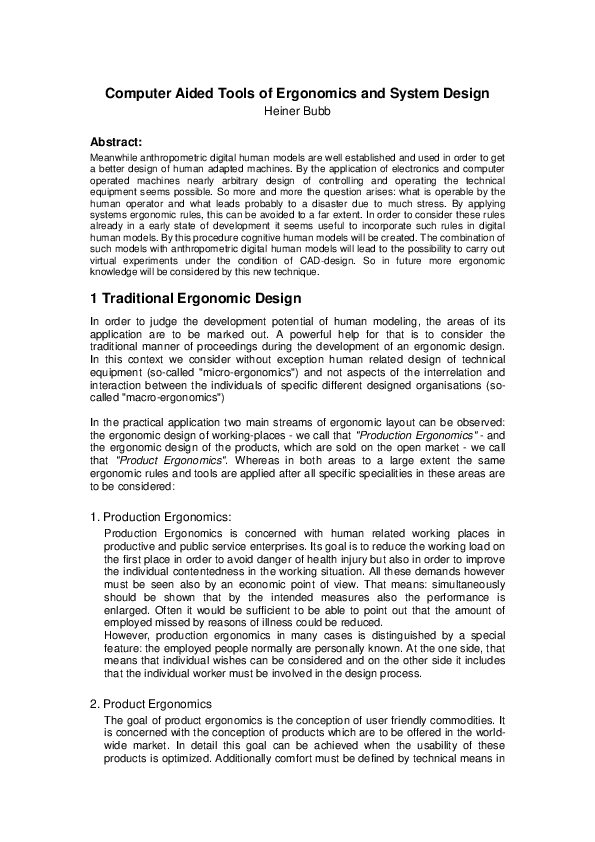 Computer Aided Tools of Ergonomics and System Design
Heiner Bubb

Abstract:
Meanwhile anthropometric digital human models are well established and used in order to get a better design of human adapted machines. By the application of electronics and computer operated machines nearly arbitrary design of controlling and operating the technical equipment seems possible. So more and more the question arises: what is operable by the human operator and what leads probably to a disaster due to much stress. By applying systems ergonomic rules, this can be avoided to a far extent. In order to consider these rules already in a early state of development it seems useful to incorporate such rules in digital human models. By this procedure cognitive human models will be created. The combination of such models with anthropometric digital human models will lead to the possibility to carry out virtual experiments under the condition of CAD-design. So in future more ergonomic knowledge will be considered by this new technique.

1 Traditional Ergonomic Design

In order to judge the development potential of human modeling, the areas of its application are to be marked out. A powerful help for that is to consider the traditional manner of proceedings during the development of an ergonomic design. In this context we consider without exception human related design of technical equipment (so-called "micro-ergonomics") and not aspects of the interrelation and interaction between the individuals of specific different designed organisations (so-called "macro-ergonomics")

In the practical application two main streams of ergonomic layout can be observed: the ergonomic design of working-places - we call that "Production Ergonomics" - and the ergonomic design of the products, which are sold on the open market - we call that "Product Ergonomics". Whereas in both areas to a large extent the same ergonomic rules and tools are applied after all specific specialities in these areas are to be considered:

1. Production Ergonomics:
Production Ergonomics is concerned with human related working places in productive and public service enterprises. Its goal is to reduce the working load on the first place in order to avoid danger of health injury but also in order to improve the individual contentedness in the working situation. All these demands however must be seen also by an economic point of view. That means: simultaneously should be shown that by the intended measures also the performance is enlarged. Often it would be sufficient to be able to point out that the amount of employed missed by reasons of illness could be reduced.
However, production ergonomics in many cases is distinguished by a special feature: the employed people normally are personally known. At the one side, that means that individual wishes can be considered and on the other side it includes that the individual worker must be involved in the design process.

2. Product Ergonomics
The goal of product ergonomics is the conception of user friendly commodities. It is concerned with the conception of products which are to be offered in the world-wide market. In detail this goal can be achieved when the usability of these products is optimized. Additionally comfort must be defined by technical means in